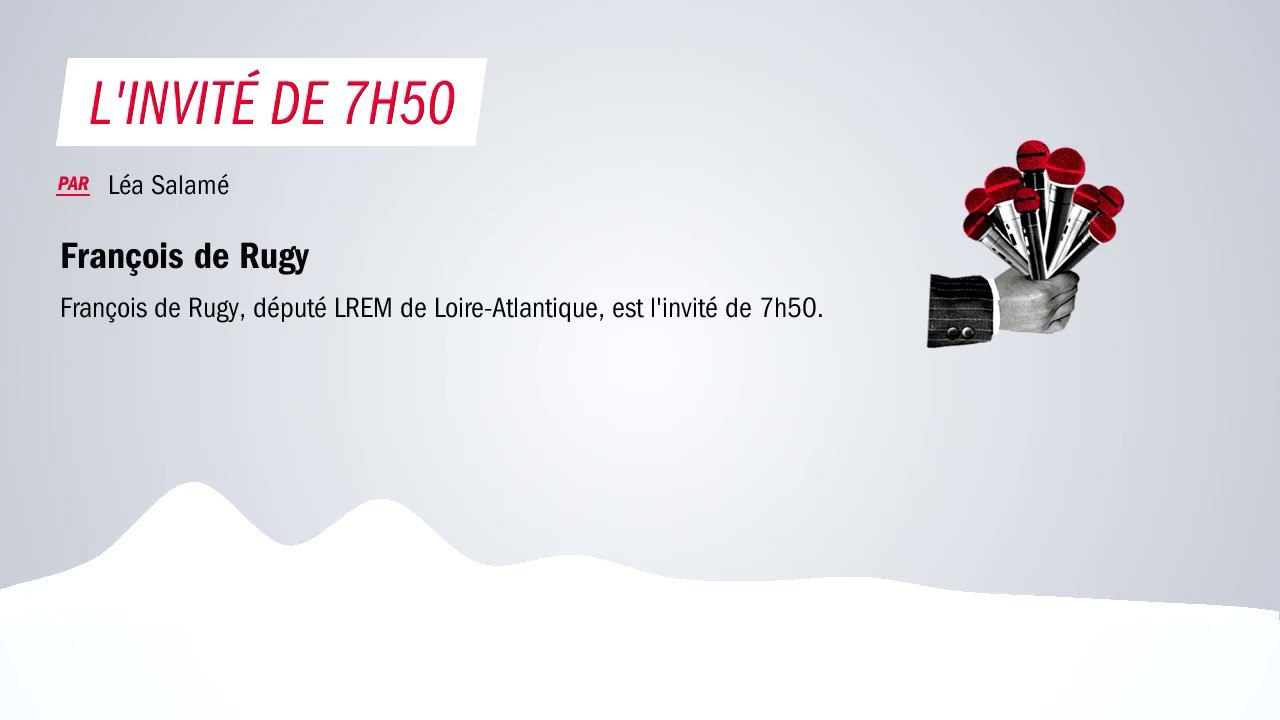 L'INVITÉ DE 7H50

PAR Léa Salamé

François de Rugy

François de Rugy, député LREM de Loire-Atlantique, est l'invité de 7h50.